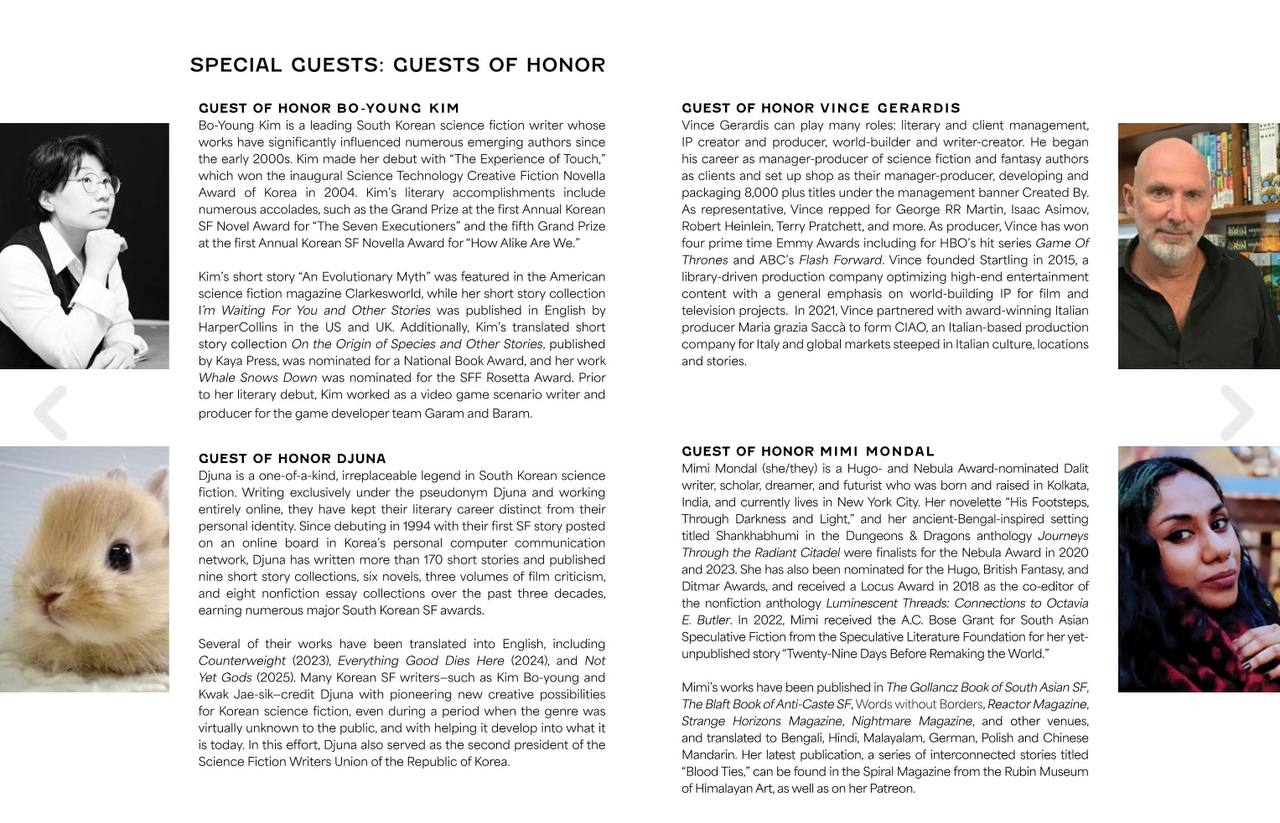 SPECIAL GUESTS: GUESTS OF HONOR

GUEST OF HONOR BO-YOUNG KIM
Bo-Young Kim is a leading South Korean science fiction writer whose works have significantly influenced numerous emerging authors since the early 2000s. Kim made her debut with "The Experience of Touch," which won the inaugural Science Technology Creative Fiction Novella Award of Korea in 2004. Kim's literary accomplishments include numerous accolades, such as the Grand Prize at the first Annual Korean SF Novel Award for "The Seven Executioners" and the fifth Grand Prize at the first Annual Korean SF Novella Award for "How Alike Are We."

Kim's short story "An Evolutionary Myth" was featured in the American science fiction magazine Clarkesworld, while her short story collection I'm Waiting For You and Other Stories was published in English by HarperCollins in the US and UK. Additionally, Kim's translated short story collection On the Origin of Species and Other Stories, published by Kaya Press, was nominated for a National Book Award, and her work Whale Snows Down was nominated for the SFF Rosetta Award. Prior to her literary debut, Kim worked as a video game scenario writer and producer for the game developer team Garam and Baram.

GUEST OF HONOR DJUNA
Djuna is a one-of-a-kind, irreplaceable legend in South Korean science fiction. Writing exclusively under the pseudonym Djuna and working entirely online, they have kept their literary career distinct from their personal identity. Since debuting in 1994 with their first SF story posted on an online board in Korea's personal computer communication network, Djuna has written more than 170 short stories and published nine short story collections, six novels, three volumes of film criticism, and eight nonfiction essay collections over the past three decades, earning numerous major South Korean SF awards.

Several of their works have been translated into English, including Counterweight (2023), Everything Good Dies Here (2024), and Not Yet Gods (2025). Many Korean SF writers–such as Kim Bo-young and Kwak Jae-sik–credit Djuna with pioneering new creative possibilities for Korean science fiction, even during a period when the genre was virtually unknown to the public, and with helping it develop into what it is today. In this effort, Djuna also served as the second president of the Science Fiction Writers Union of the Republic of Korea.

GUEST OF HONOR VINCE GERARDIS
Vince Gerardis can play many roles: literary and client management, IP creator and producer, world-builder and writer-creator. He began his career as manager-producer of science fiction and fantasy authors as clients and set up shop as their manager-producer, developing and packaging 8,000 plus titles under the management banner Created By. As representative, Vince repped for George RR Martin, Isaac Asimov, Robert Heinlein, Terry Pratchett, and more. As producer, Vince has won four prime time Emmy Awards including for HBO's hit series Game Of Thrones and ABC's Flash Forward. Vince founded Startling in 2015, a library-driven production company optimizing high-end entertainment content with a general emphasis on world-building IP for film and television projects. In 2021, Vince partnered with award-winning Italian producer Maria grazia Saccà to form CIAO, an Italian-based production company for Italy and global markets steeped in Italian culture, locations and stories.

GUEST OF HONOR MIMI MONDAL
Mimi Mondal (she/they) is a Hugo- and Nebula Award-nominated Dalit writer, scholar, dreamer, and futurist who was born and raised in Kolkata, India, and currently lives in New York City. Her novelette "His Footsteps, Through Darkness and Light," and her ancient-Bengal-inspired setting titled Shankhabhumi in the Dungeons & Dragons anthology Journeys Through the Radiant Citadel were finalists for the Nebula Award in 2020 and 2023. She has also been nominated for the Hugo, British Fantasy, and Ditmar Awards, and received a Locus Award in 2018 as the co-editor of the nonfiction anthology Luminescent Threads: Connections to Octavia E. Butler. In 2022, Mimi received the A.C. Bose Grant for South Asian Speculative Fiction from the Speculative Literature Foundation for her yet-unpublished story "Twenty-Nine Days Before Remaking the World."

Mimi's works have been published in The Gollancz Book of South Asian SF, The Blaft Book of Anti-Caste SF, Words without Borders, Reactor Magazine, Strange Horizons Magazine, Nightmare Magazine, and other venues, and translated to Bengali, Hindi, Malayalam, German, Polish and Chinese Mandarin. Her latest publication, a series of interconnected stories titled "Blood Ties," can be found in the Spiral Magazine from the Rubin Museum of Himalayan Art, as well as on her Patreon.